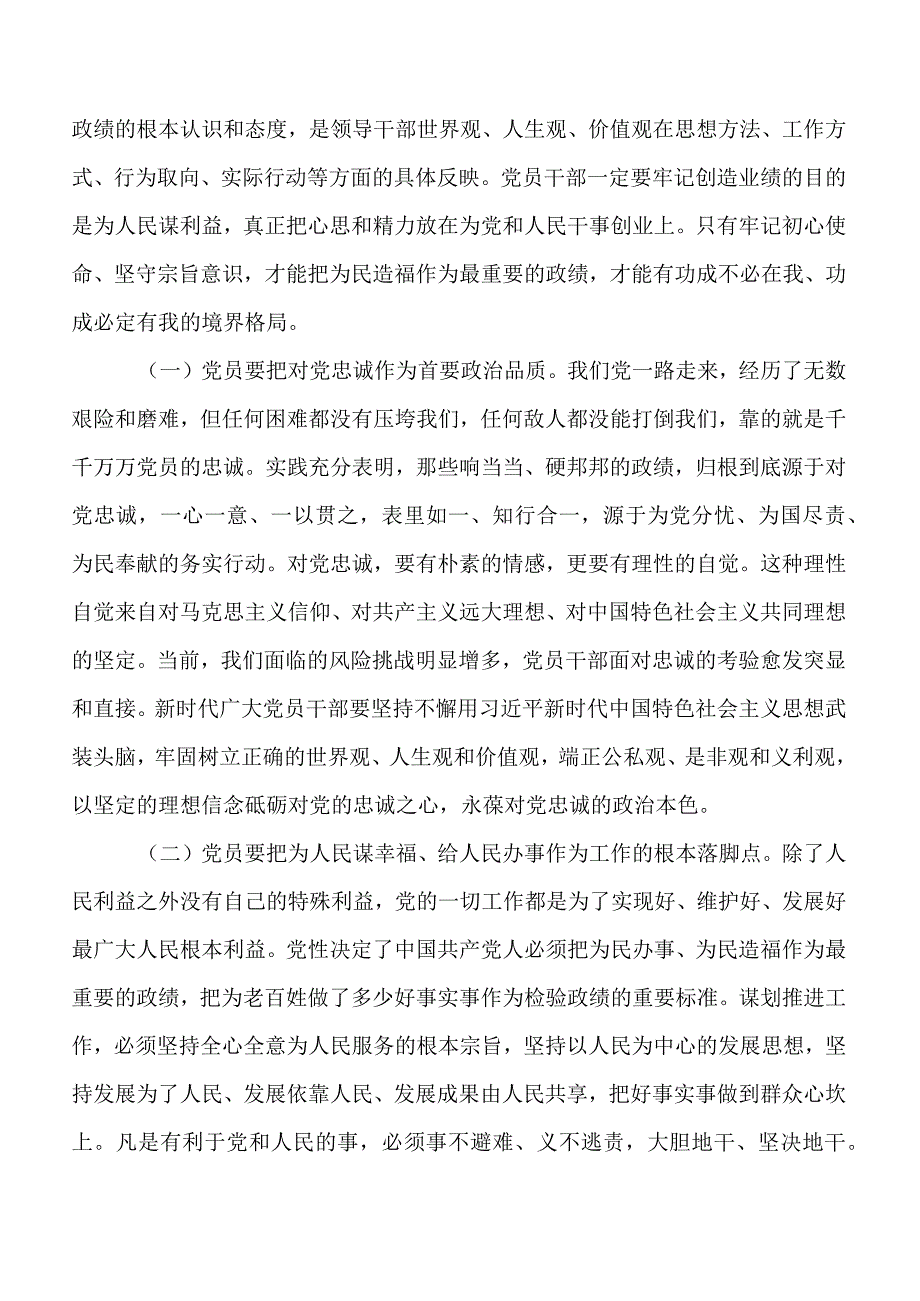 政绩的根本认识和态度，是领导干部世界观、人生观、价值观在思想方法、工作方式、行为取向、实际行动等方面的具体反映。党员干部一定要牢记创造业绩的目的是为人民谋利益，真正把心思和精力放在为党和人民干事创业上。只有牢记初心使命、坚守宗旨意识，才能把为民造福作为最重要的政绩，才能有功成不必在我、功成必定有我的境界格局。

（一）党员要把对党忠诚作为首要政治品质。我们党一路走来，经历了无数艰险和磨难，但任何困难都没有压垮我们，任何敌人都没能打倒我们，靠的就是千千万万党员的忠诚。实践充分表明，那些响当当、硬邦邦的政绩，归根到底源于对党忠诚，一心一意、一以贯之，表里如一、知行合一，源于为党分忧、为国尽责、为民奉献的务实行动。对党忠诚，要有朴素的情感，更要有理性的自觉。这种理性自觉来自对马克思主义信仰、对共产主义远大理想、对中国特色社会主义共同理想的坚定。当前，我们面临的风险挑战明显增多，党员干部面对忠诚的考验愈发突显和直接。新时代广大党员干部要坚持不懈用习近平新时代中国特色社会主义思想武装头脑，牢固树立正确的世界观、人生观和价值观，端正公私观、是非观和义利观，以坚定的理想信念砥砺对党的忠诚之心，永葆对党忠诚的政治本色。

（二）党员要把为人民谋幸福、给人民办事作为工作的根本落脚点。除了人民利益之外没有自己的特殊利益，党的一切工作都是为了实现好、维护好、发展好最广大人民根本利益。党性决定了中国共产党人必须把为民办事、为民造福作为最重要的政绩，把为老百姓做了多少好事实事作为检验政绩的重要标准。谋划推进工作，必须坚持全心全意为人民服务的根本宗旨，坚持以人民为中心的发展思想，坚持发展为了人民、发展依靠人民、发展成果由人民共享，把好事实事做到群众心坎上。凡是有利于党和人民的事，必须事不避难、义不逃责，大胆地干、坚决地干。